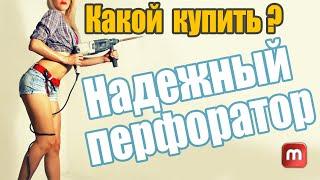 Какой купить ?

Надежный перфоратор

m